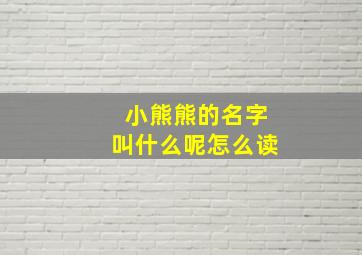 小熊熊的名字
叫什么呢怎么读